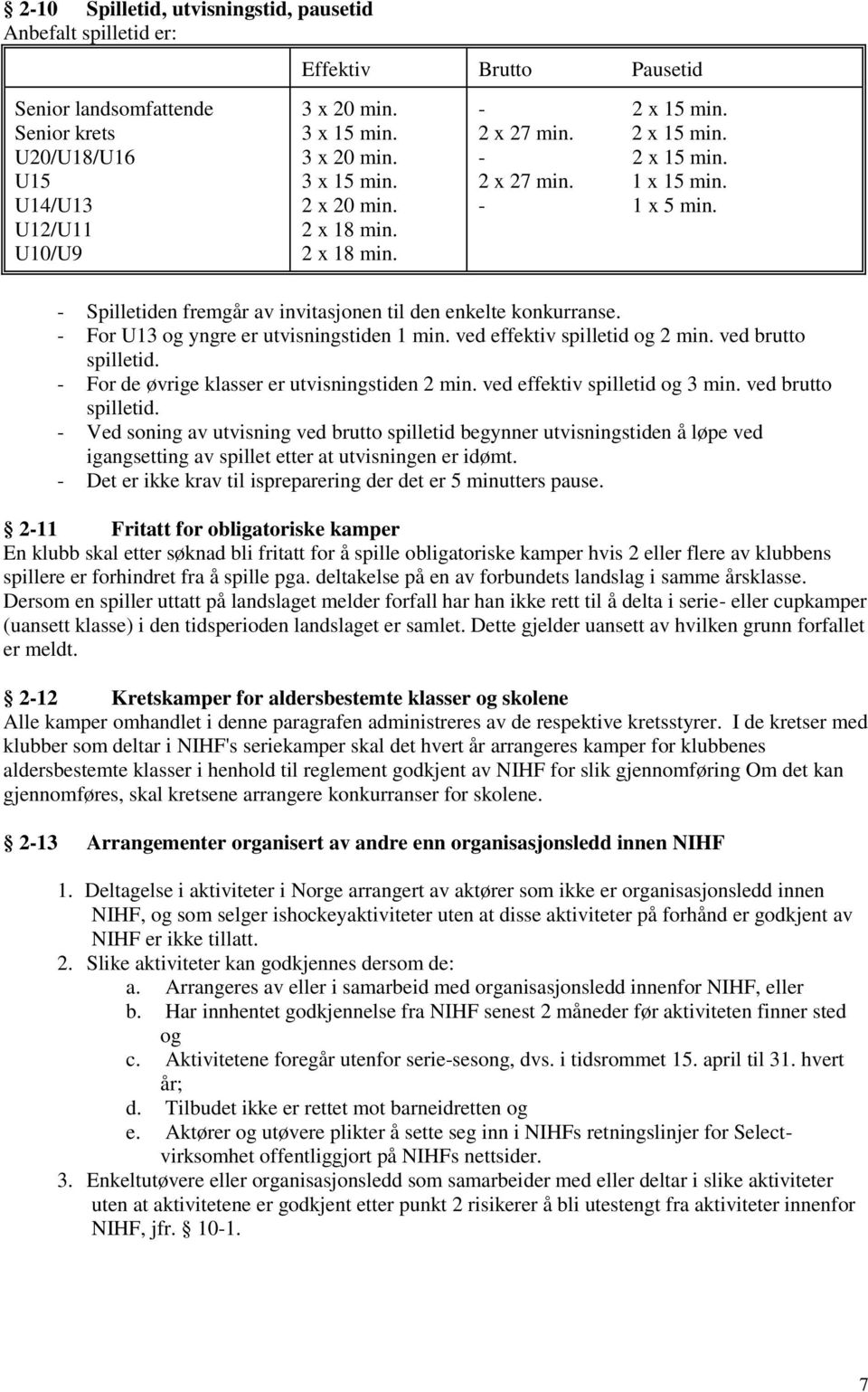 § 2-10 Spilletid, utvisningstid, pausetid
Anbefalt spilletid er:

| | Effektiv | Brutto | Pausetid |
|---|---|---|---|
| Senior landsomfattende | 3 x 20 min. | - | 2 x 15 min. |
| Senior krets | 3 x 15 min. | 2 x 27 min. | 2 x 15 min. |
| U20/U18/U16 | 3 x 20 min. | - | 2 x 15 min. |
| U15 | 3 x 15 min. | 2 x 27 min. | 1 x 15 min. |
| U14/U13 | 2 x 20 min. | - | 1 x 5 min. |
| U12/U11 | 2 x 18 min. | | |
| U10/U9 | 2 x 18 min. | | |

- Spilletiden fremgår av invitasjonen til den enkelte konkurranse.
- For U13 og yngre er utvisningstiden 1 min. ved effektiv spilletid og 2 min. ved brutto spilletid.
- For de øvrige klasser er utvisningstiden 2 min. ved effektiv spilletid og 3 min. ved brutto spilletid.
- Ved soning av utvisning ved brutto spilletid begynner utvisningstiden å løpe ved igangsetting av spillet etter at utvisningen er idømt.
- Det er ikke krav til ispreparering der det er 5 minutters pause.

§ 2-11 Fritatt for obligatoriske kamper
En klubb skal etter søknad bli fritatt for å spille obligatoriske kamper hvis 2 eller flere av klubbens spillere er forhindret fra å spille pga. deltakelse på en av forbundets landslag i samme årsklasse. Dersom en spiller uttatt på landslaget melder forfall har han ikke rett til å delta i serie- eller cupkamper (uansett klasse) i den tidsperioden landslaget er samlet. Dette gjelder uansett av hvilken grunn forfallet er meldt.

§ 2-12 Kretskamper for aldersbestemte klasser og skolene
Alle kamper omhandlet i denne paragrafen administreres av de respektive kretsstyrer. I de kretser med klubber som deltar i NIHF's seriekamper skal det hvert år arrangeres kamper for klubbenes aldersbestemte klasser i henhold til reglement godkjent av NIHF for slik gjennomføring Om det kan gjennomføres, skal kretsene arrangere konkurranser for skolene.

§ 2-13 Arrangementer organisert av andre enn organisasjonsledd innen NIHF

1. Deltagelse i aktiviteter i Norge arrangert av aktører som ikke er organisasjonsledd innen NIHF, og som selger ishockeyaktiviteter uten at disse aktiviteter på forhånd er godkjent av NIHF er ikke tillatt.
2. Slike aktiviteter kan godkjennes dersom de:
a. Arrangeres av eller i samarbeid med organisasjonsledd innenfor NIHF, eller
b. Har innhentet godkjennelse fra NIHF senest 2 måneder før aktiviteten finner sted og
c. Aktivitetene foregår utenfor serie-sesong, dvs. i tidsrommet 15. april til 31. hvert år;
d. Tilbudet ikke er rettet mot barneidretten og
e. Aktører og utøvere plikter å sette seg inn i NIHFs retningslinjer for Select-virksomhet offentliggjort på NIHFs nettsider.
3. Enkeltutøvere eller organisasjonsledd som samarbeider med eller deltar i slike aktiviteter uten at aktivitetene er godkjent etter punkt 2 risikerer å bli utestengt fra aktiviteter innenfor NIHF, jfr. § 10-1.

7